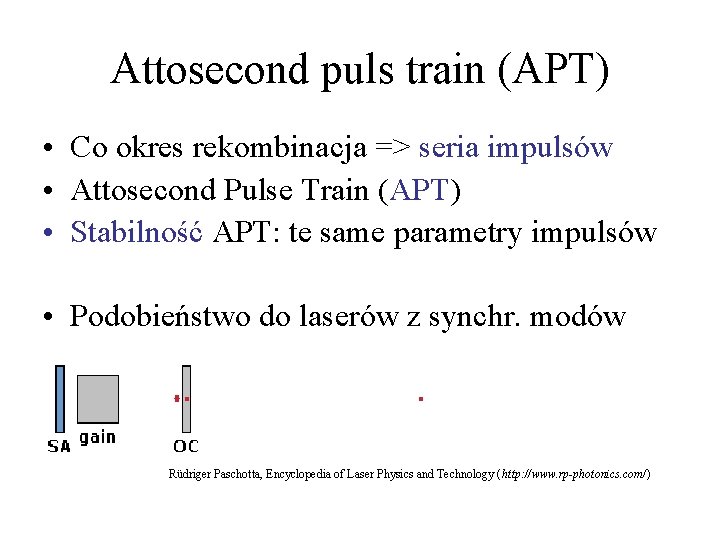 Attosecond puls train (APT)

• Co okres rekombinacja => seria impulsów
• Attosecond Pulse Train (APT)
• Stabilność APT: te same parametry impulsów

• Podobieństwo do laserów z synchr. modów

SA gain OC

Rüdriger Paschotta, Encyclopedia of Laser Physics and Technology (http://www.rp-photonics.com/)